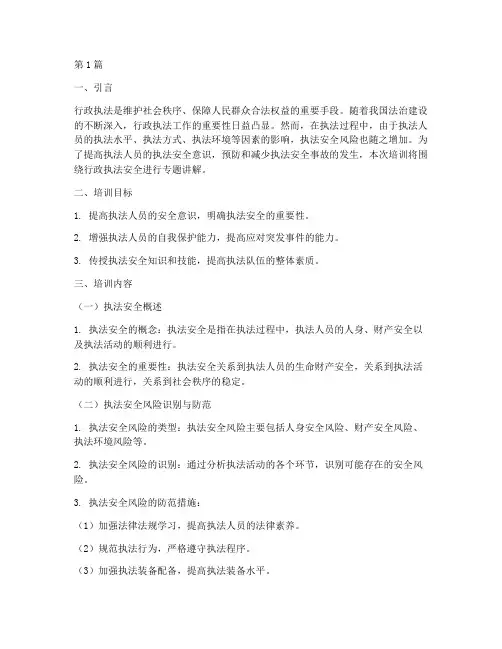 第1篇

一、引言

行政执法是维护社会秩序、保障人民群众合法权益的重要手段。随着我国法治建设的不断深入，行政执法工作的重要性日益凸显。然而，在执法过程中，由于执法人员的执法水平、执法方式、执法环境等因素的影响，执法安全风险也随之增加。为了提高执法人员的执法安全意识，预防和减少执法安全事故的发生，本次培训将围绕行政执法安全进行专题讲解。

二、培训目标

1. 提高执法人员的安全意识，明确执法安全的重要性。

2. 增强执法人员的自我保护能力，提高应对突发事件的能力。

3. 传授执法安全知识和技能，提高执法队伍的整体素质。

三、培训内容

（一）执法安全概述

1. 执法安全的概念：执法安全是指在执法过程中，执法人员的人身、财产安全以及执法活动的顺利进行。

2. 执法安全的重要性：执法安全关系到执法人员的生命财产安全，关系到执法活动的顺利进行，关系到社会秩序的稳定。

（二）执法安全风险识别与防范

1. 执法安全风险的类型：执法安全风险主要包括人身安全风险、财产安全风险、执法环境风险等。

2. 执法安全风险的识别：通过分析执法活动的各个环节，识别可能存在的安全风险。

3. 执法安全风险的防范措施：

（1）加强法律法规学习，提高执法人员的法律素养。

（2）规范执法行为，严格遵守执法程序。

（3）加强执法装备配备，提高执法装备水平。